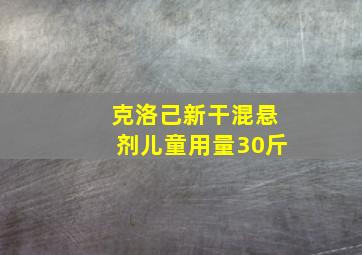 克洛己新干混悬剂儿童用量30斤